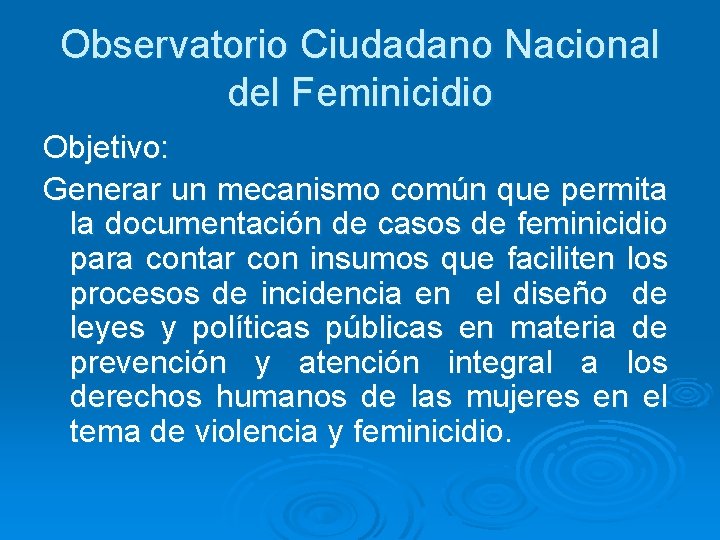 Observatorio Ciudadano Nacional del Feminicidio

Objetivo:

Generar un mecanismo común que permita la documentación de casos de feminicidio para contar con insumos que faciliten los procesos de incidencia en el diseño de leyes y políticas públicas en materia de prevención y atención integral a los derechos humanos de las mujeres en el tema de violencia y feminicidio.